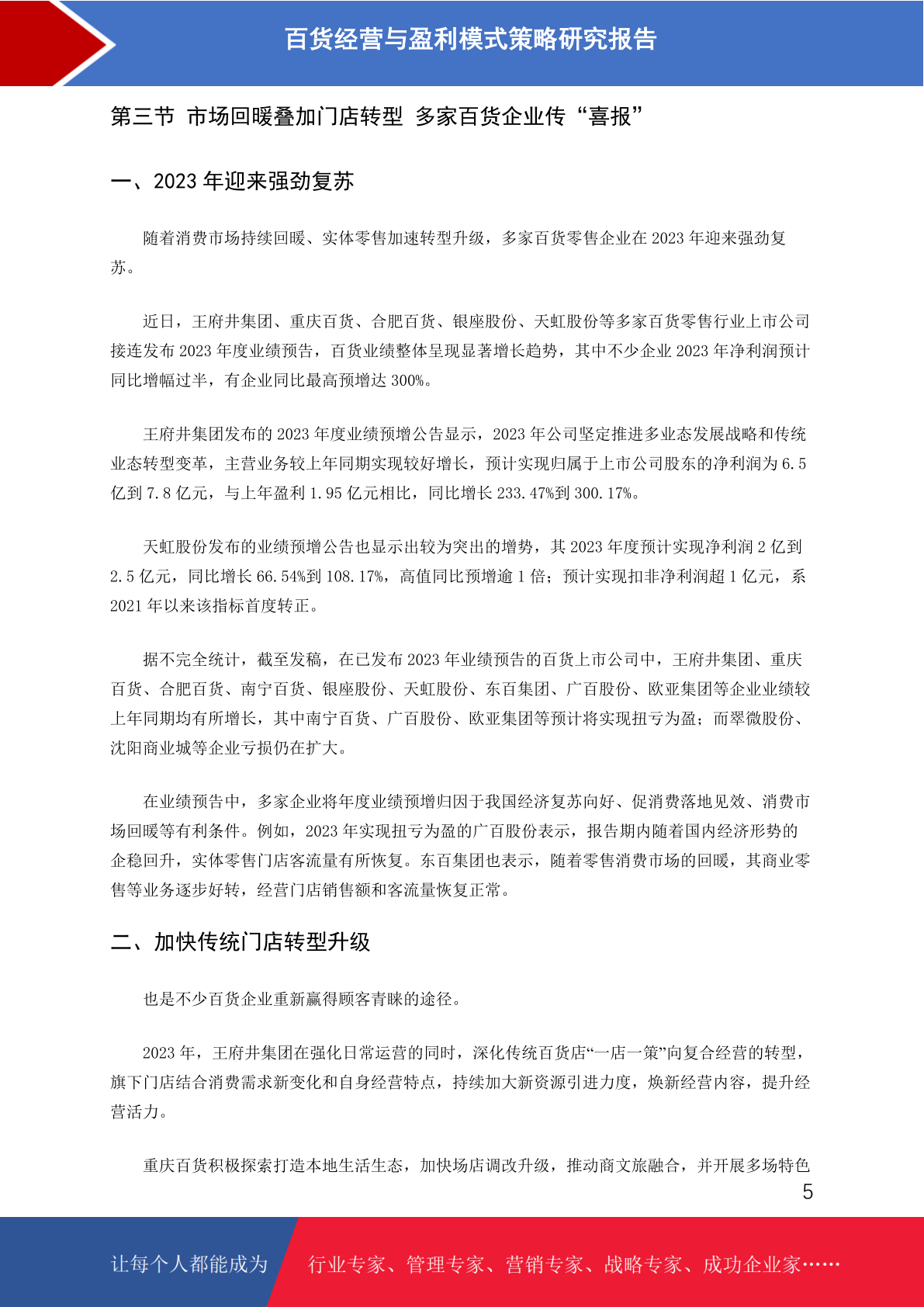 百货经营与盈利模式策略研究报告

第三节 市场回暖叠加门店转型 多家百货企业传“喜报”

一、2023 年迎来强劲复苏

随着消费市场持续回暖、实体零售加速转型升级，多家百货零售企业在 2023 年迎来强劲复苏。

近日，王府井集团、重庆百货、合肥百货、银座股份、天虹股份等多家百货零售行业上市公司接连发布 2023 年度业绩预告，百货业绩整体呈现显著增长趋势，其中不少企业 2023 年净利润预计同比增幅过半，有企业同比最高预增达 300%。

王府井集团发布的 2023 年度业绩预增公告显示，2023 年公司坚定推进多业态发展战略和传统业态转型变革，主营业务较上年同期实现较好增长，预计实现归属于上市公司股东的净利润为 6.5 亿到 7.8 亿元，与上年盈利 1.95 亿元相比，同比增长 233.47%到 300.17%。

天虹股份发布的业绩预增公告也显示出较为突出的增势，其 2023 年度预计实现净利润 2 亿到 2.5 亿元，同比增长 66.54%到 108.17%，高值同比预增逾 1 倍；预计实现扣非净利润超 1 亿元，系 2021 年以来该指标首度转正。

据不完全统计，截至发稿，在已发布 2023 年业绩预告的百货上市公司中，王府井集团、重庆百货、合肥百货、南宁百货、银座股份、天虹股份、东百集团、广百股份、欧亚集团等企业业绩较上年同期均有所增长，其中南宁百货、广百股份、欧亚集团等预计将实现扭亏为盈；而翠微股份、沈阳商业城等企业亏损仍在扩大。

在业绩预告中，多家企业将年度业绩预增归因于我国经济复苏向好、促消费落地见效、消费市场回暖等有利条件。例如，2023 年实现扭亏为盈的广百股份表示，报告期内随着国内经济形势的企稳回升，实体零售门店客流量有所恢复。东百集团也表示，随着零售消费市场的回暖，其商业零售等业务逐步好转，经营门店销售额和客流量恢复正常。

二、加快传统门店转型升级

也是不少百货企业重新赢得顾客青睐的途径。

2023 年，王府井集团在强化日常运营的同时，深化传统百货店“一店一策”向复合经营的转型，旗下门店结合消费需求新变化和自身经营特点，持续加大新资源引进力度，焕新经营内容，提升经营活力。

重庆百货积极探索打造本地生活生态，加快场店调改升级，推动商文旅融合，并开展多场特色

5

让每个人都能成为

行业专家、管理专家、营销专家、战略专家、成功企业家……